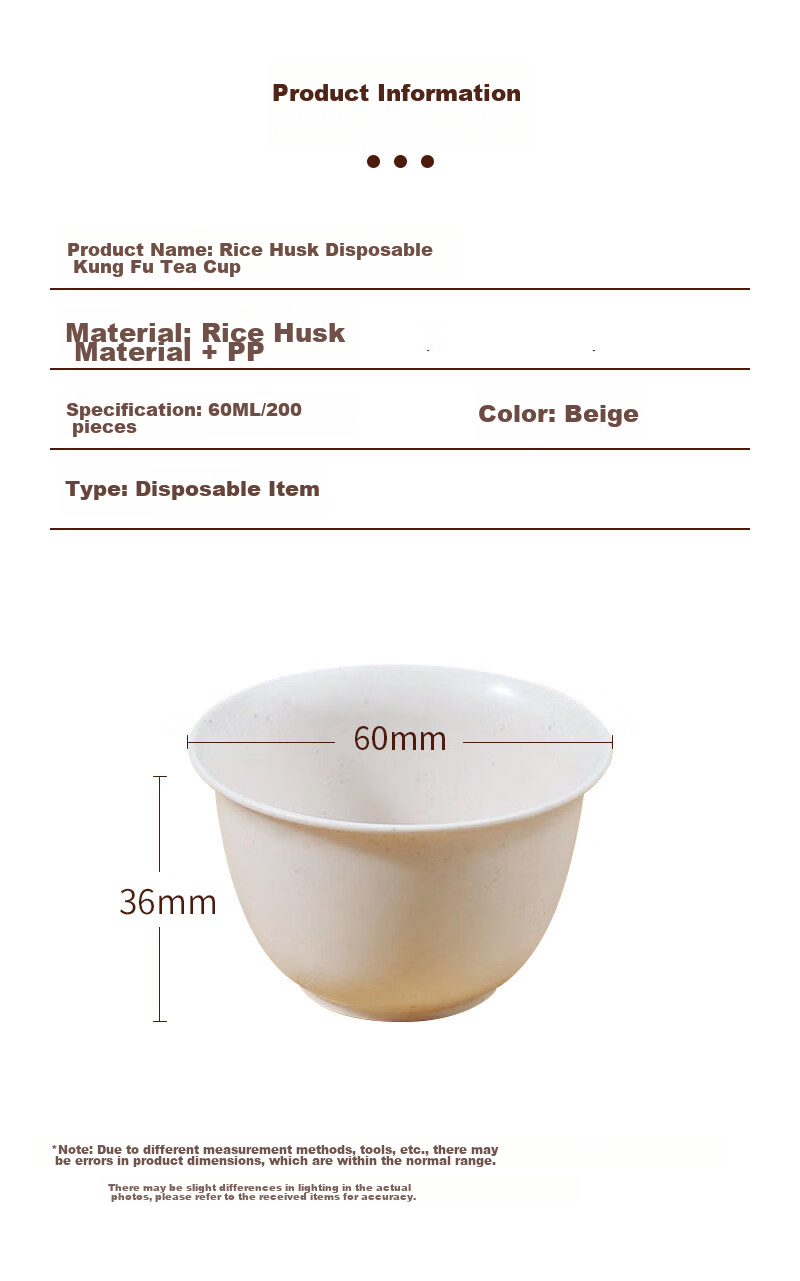 Product Information

Product Name: Rice Husk Disposable Kung Fu Tea Cup

Material: Rice Husk Material + PP

Specification: 60ML/200 pieces

Color: Beige

Type: Disposable Item

60mm

36mm

*Note: Due to different measurement methods, tools, etc., there may be errors in product dimensions, which are within the normal range.

There may be slight differences in lighting in the actual photos, please refer to the received items for accuracy.